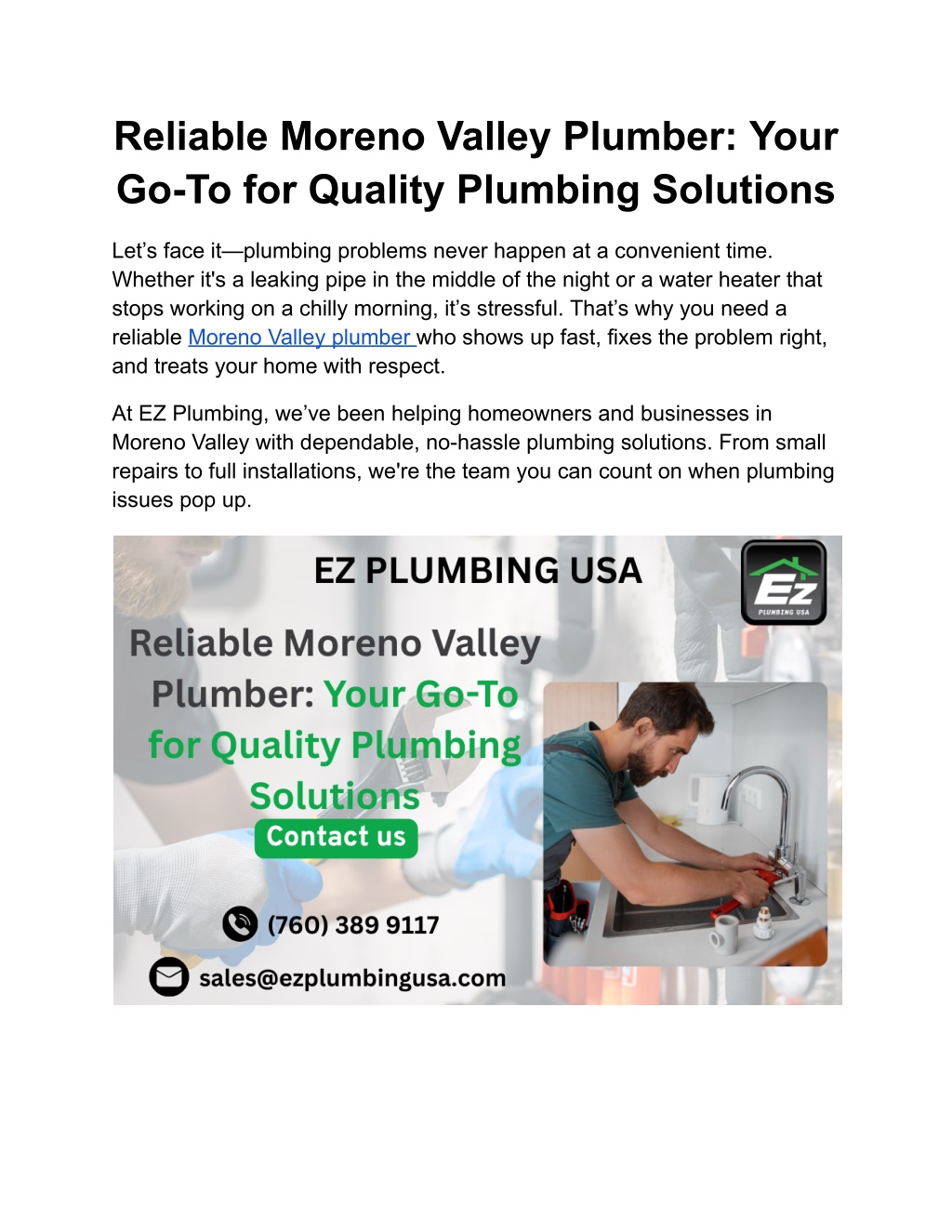 Reliable Moreno Valley Plumber: Your Go-To for Quality Plumbing Solutions

Let's face it—plumbing problems never happen at a convenient time. Whether it's a leaking pipe in the middle of the night or a water heater that stops working on a chilly morning, it's stressful. That's why you need a reliable Moreno Valley plumber who shows up fast, fixes the problem right, and treats your home with respect.

At EZ Plumbing, we've been helping homeowners and businesses in Moreno Valley with dependable, no-hassle plumbing solutions. From small repairs to full installations, we're the team you can count on when plumbing issues pop up.

EZ PLUMBING USA

Ez
PLUMBING USA

Reliable Moreno Valley Plumber: Your Go-To for Quality Plumbing Solutions

Contact us

(760) 389 9117

sales@ezplumbingusa.com